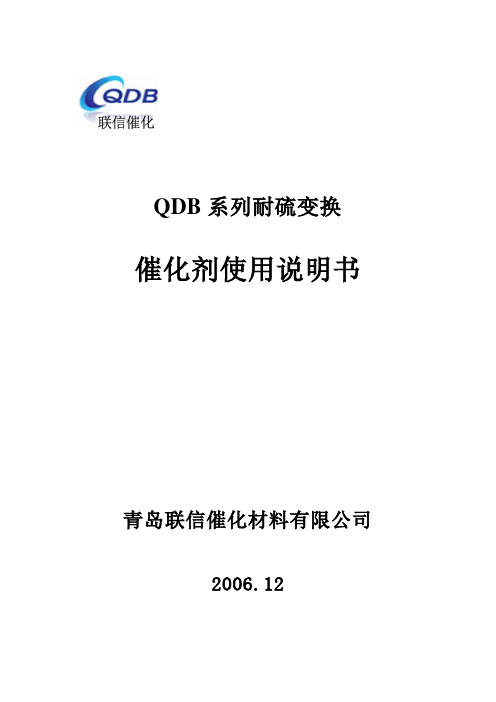 QDB
联信催化

QDB 系列耐硫变换

催化剂使用说明书

青岛联信催化材料有限公司

2006.12